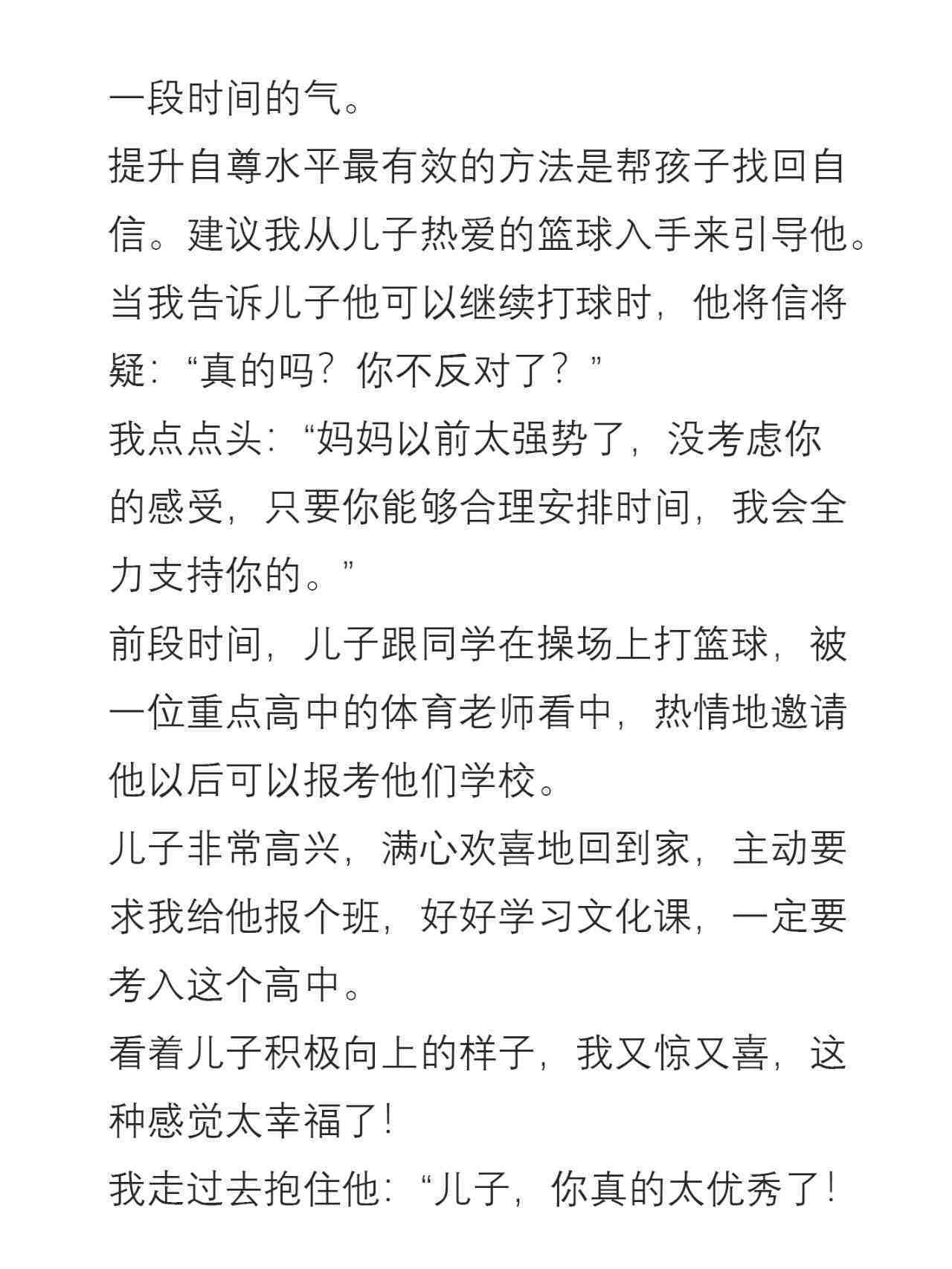 一段时间的气。

提升自尊水平最有效的方法是帮孩子找回自信。建议我从儿子热爱的篮球入手来引导他。

当我告诉儿子他可以继续打球时，他将信将疑：“真的吗？你不反对了？”

我点点头：“妈妈以前太强势了，没考虑你的感受，只要你能够合理安排时间，我会全力支持你的。”

前段时间，儿子跟同学在操场上打篮球，被一位重点高中的体育老师看中，热情地邀请他以后可以报考他们学校。

儿子非常高兴，满心欢喜地回到家，主动要求我给他报个班，好好学习文化课，一定要考入这个高中。

看着儿子积极向上的样子，我又惊又喜，这种感觉太幸福了！

我走过去抱住他：“儿子，你真的太优秀了！